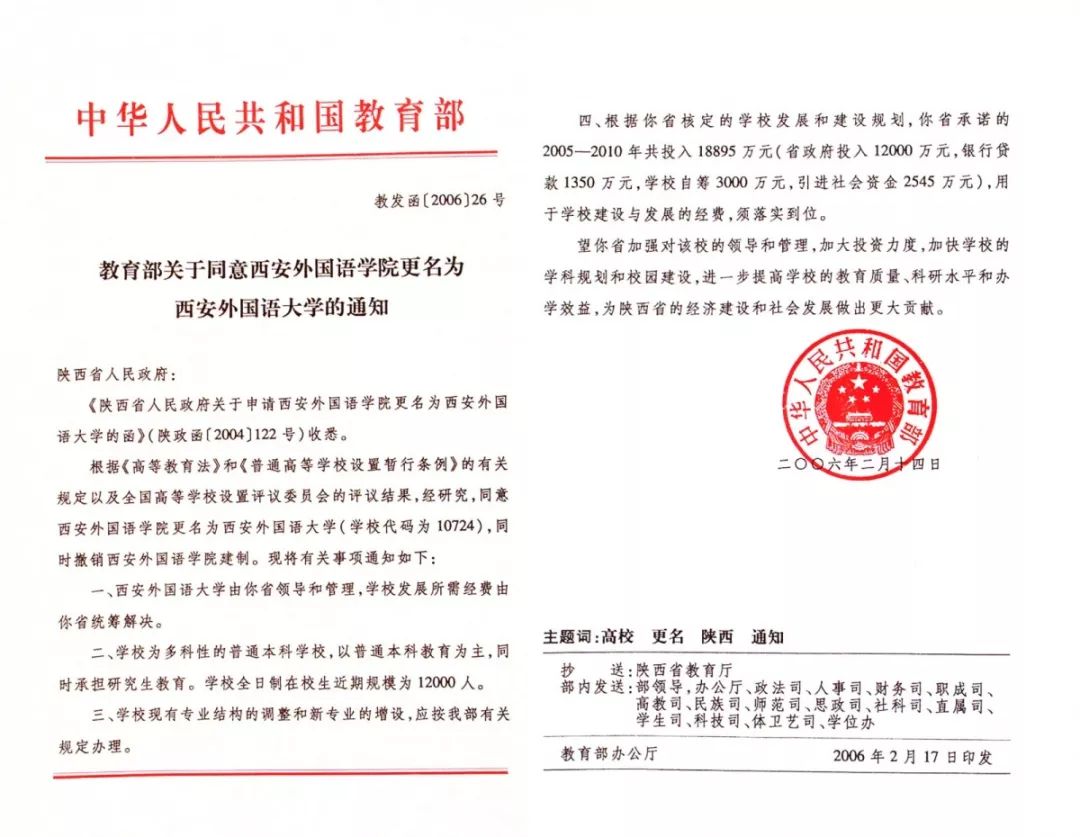 中华人民共和国教育部

教发函〔2006〕26号

教育部关于同意西安外国语学院更名为西安外国语大学的通知

陕西省人民政府：

《陕西省人民政府关于申请西安外国语学院更名为西安外国语大学的函》（陕政函〔2004〕122号）收悉。

根据《高等教育法》和《普通高等学校设置暂行条例》的有关规定以及全国高等学校设置评议委员会的评议结果，经研究，同意西安外国语学院更名为西安外国语大学（学校代码为10724），同时撤销西安外国语学院建制。现将有关事项通知如下：

一、西安外国语大学由你省领导和管理，学校发展所需经费由你省统筹解决。

二、学校为多科性的普通本科学校，以普通本科教育为主，同时承担研究生教育。学校全日制在校生近期规模为12000人。

三、学校现有专业结构的调整和新专业的增设，应按我部有关规定办理。

四、根据你省核定的学校发展和建设规划，你省承诺的2005—2010年共投入18895万元（省政府投入12000万元，银行贷款1350万元，学校自筹3000万元，引进社会资金2545万元），用于学校建设与发展的经费，须落实到位。

望你省加强对该校的领导和管理，加大投资力度，加快学校的学科规划和校园建设，进一步提高学校的教育质量、科研水平和办学效益，为陕西省的经济建设和社会发展做出更大贡献。

中华人民共和国教育部

二〇〇六年二月十四日

主题词：高校　更名　陕西　通知

抄　　送：陕西省教育厅
部内发送：部领导，办公厅、政法司、人事司、财务司、职成司、高教司、民族司、师范司、思政司、社科司、直属司、学生司、科技司、体卫艺司、学位办

教育部办公厅　　2006年2月17日印发